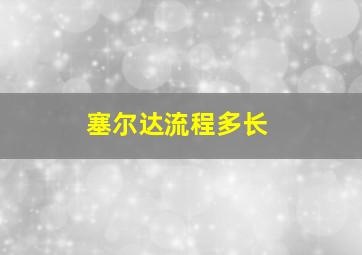 塞尔达流程多长